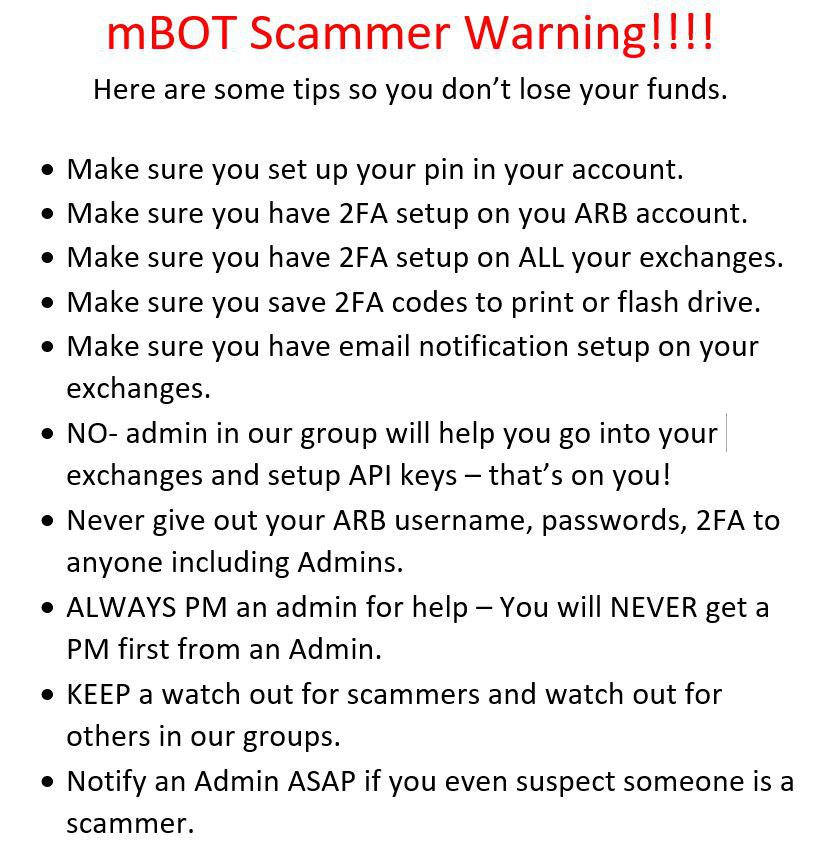 mBOT Scammer Warning!!!!

Here are some tips so you don't lose your funds.

• Make sure you set up your pin in your account.
• Make sure you have 2FA setup on you ARB account.
• Make sure you have 2FA setup on ALL your exchanges.
• Make sure you save 2FA codes to print or flash drive.
• Make sure you have email notification setup on your exchanges.
• NO- admin in our group will help you go into your exchanges and setup API keys – that's on you!
• Never give out your ARB username, passwords, 2FA to anyone including Admins.
• ALWAYS PM an admin for help – You will NEVER get a PM first from an Admin.
• KEEP a watch out for scammers and watch out for others in our groups.
• Notify an Admin ASAP if you even suspect someone is a scammer.